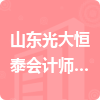 山东光大恒泰会计师...